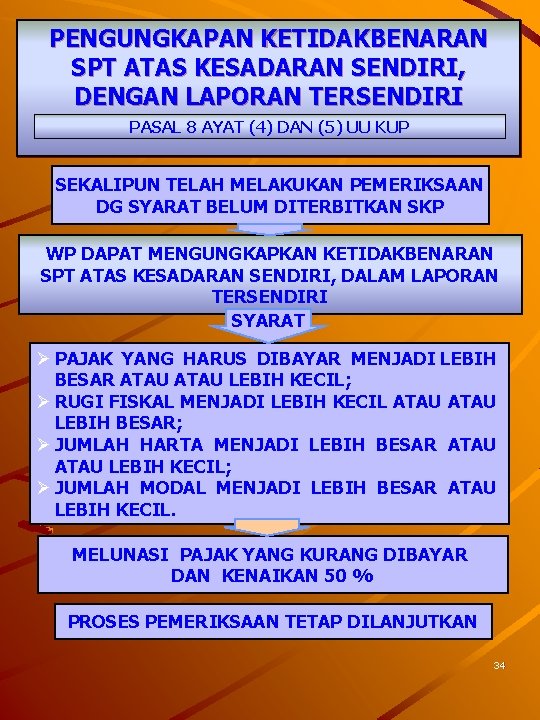 PENGUNGKAPAN KETIDAKBENARAN SPT ATAS KESADARAN SENDIRI, DENGAN LAPORAN TERSENDIRI

PASAL 8 AYAT (4) DAN (5) UU KUP

SEKALIPUN TELAH MELAKUKAN PEMERIKSAAN DG SYARAT BELUM DITERBITKAN SKP

WP DAPAT MENGUNGKAPKAN KETIDAKBENARAN SPT ATAS KESADARAN SENDIRI, DALAM LAPORAN TERSENDIRI

SYARAT

➢ PAJAK YANG HARUS DIBAYAR MENJADI LEBIH BESAR ATAU ATAU LEBIH KECIL;
➢ RUGI FISKAL MENJADI LEBIH KECIL ATAU ATAU LEBIH BESAR;
➢ JUMLAH HARTA MENJADI LEBIH BESAR ATAU ATAU LEBIH KECIL;
➢ JUMLAH MODAL MENJADI LEBIH BESAR ATAU LEBIH KECIL.

MELUNASI PAJAK YANG KURANG DIBAYAR DAN KENAIKAN 50 %

PROSES PEMERIKSAAN TETAP DILANJUTKAN

34